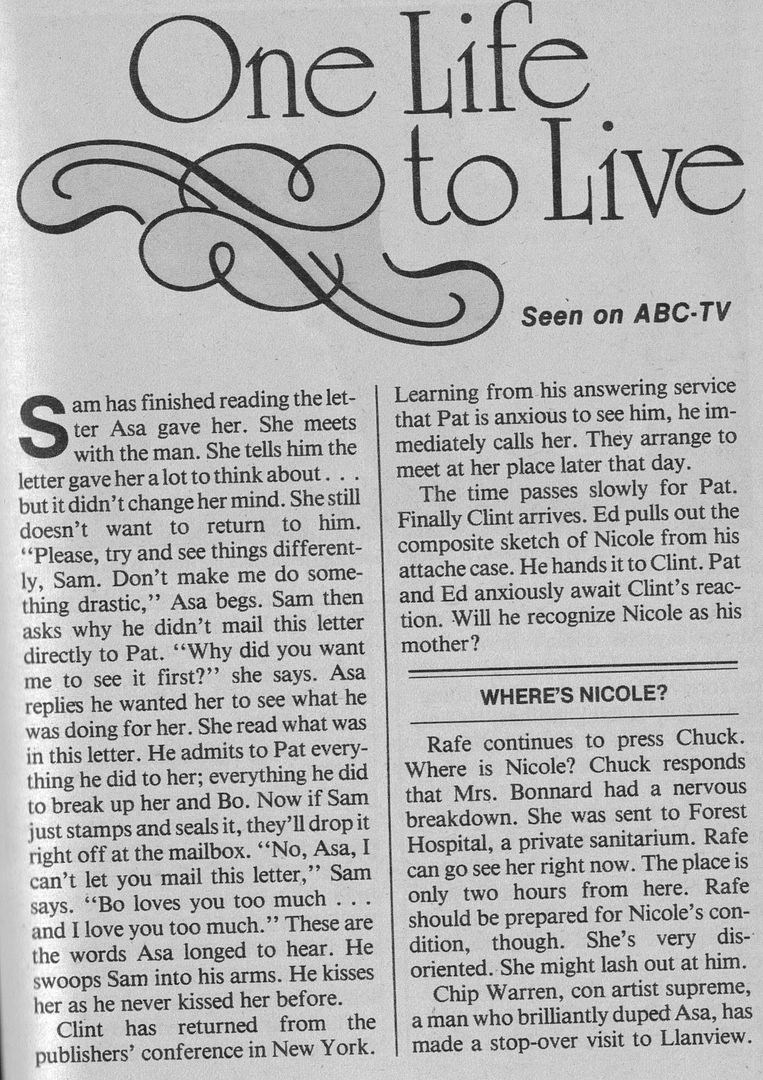 One Life to Live

Seen on ABC-TV

Sam has finished reading the letter Asa gave her. She meets with the man. She tells him the letter gave her a lot to think about . . . but it didn't change her mind. She still doesn't want to return to him. "Please, try and see things differently, Sam. Don't make me do something drastic," Asa begs. Sam then asks why he didn't mail this letter directly to Pat. "Why did you want me to see it first?" she says. Asa replies he wanted her to see what he was doing for her. She read what was in this letter. He admits to Pat everything he did to her; everything he did to break up her and Bo. Now if Sam just stamps and seals it, they'll drop it right off at the mailbox. "No, Asa, I can't let you mail this letter," Sam says. "Bo loves you too much . . . and I love you too much." These are the words Asa longed to hear. He swoops Sam into his arms. He kisses her as he never kissed her before.

Clint has returned from the publishers' conference in New York. Learning from his answering service that Pat is anxious to see him, he immediately calls her. They arrange to meet at her place later that day.

The time passes slowly for Pat. Finally Clint arrives. Ed pulls out the composite sketch of Nicole from his attache case. He hands it to Clint. Pat and Ed anxiously await Clint's reaction. Will he recognize Nicole as his mother?

WHERE'S NICOLE?

Rafe continues to press Chuck. Where is Nicole? Chuck responds that Mrs. Bonnard had a nervous breakdown. She was sent to Forest Hospital, a private sanitarium. Rafe can go see her right now. The place is only two hours from here. Rafe should be prepared for Nicole's condition, though. She's very disoriented. She might lash out at him.

Chip Warren, con artist supreme, a man who brilliantly duped Asa, has made a stop-over visit to Llanview.